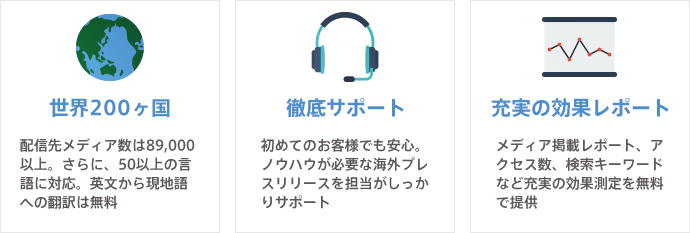 世界200ヶ国

配信先メディア数は89,000以上。さらに、50以上の言語に対応。英文から現地語への翻訳は無料

徹底サポート

初めてのお客様でも安心。ノウハウが必要な海外プレスリリースを担当がしっかりサポート

充実の効果レポート

メディア掲載レポート、アクセス数、検索キーワードなど充実の効果測定を無料で提供